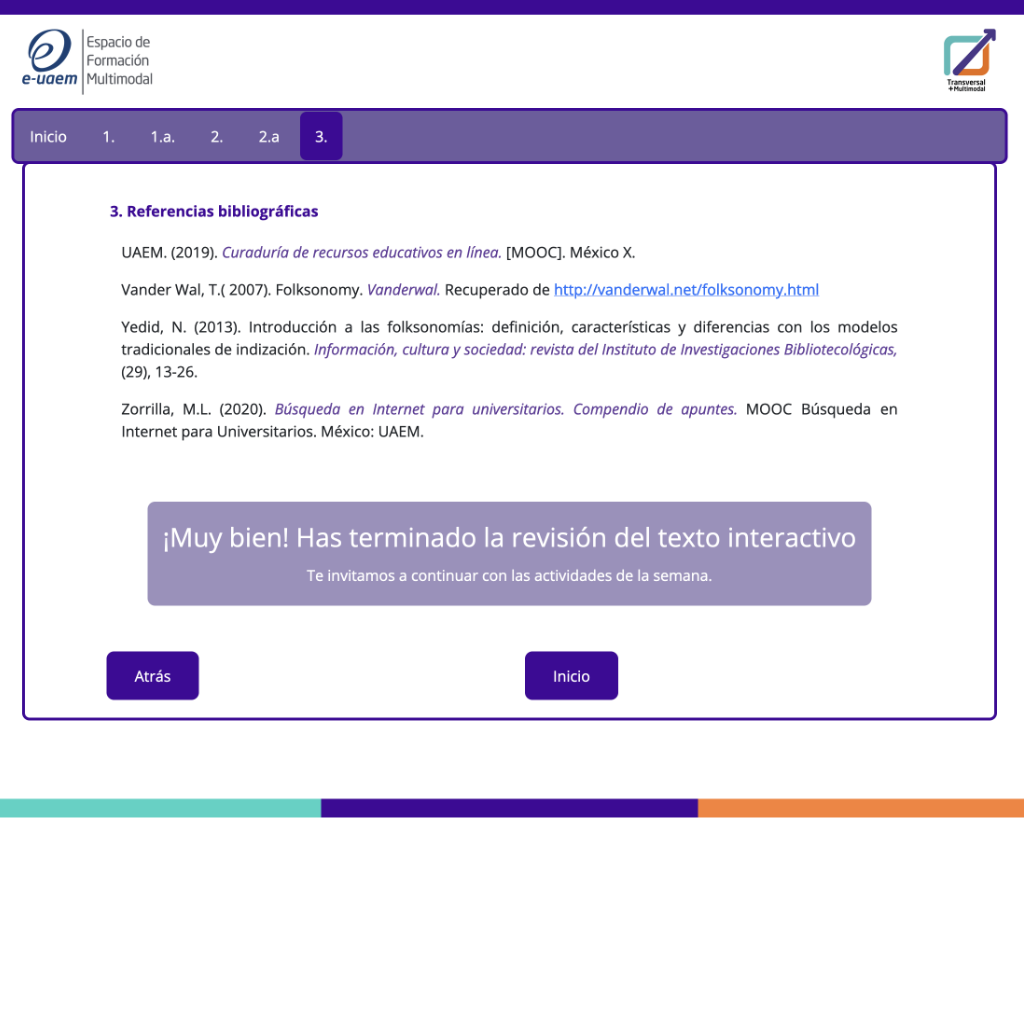 e-uaem Espacio de Formación Multimodal

Transversal +Multimodal

Inicio 1. 1.a. 2. 2.a 3.

3. Referencias bibliográficas

UAEM. (2019). Curaduría de recursos educativos en línea. [MOOC]. México X.

Vander Wal, T.( 2007). Folksonomy. Vanderwal. Recuperado de http://vanderwal.net/folksonomy.html

Yedid, N. (2013). Introducción a las folksonomías: definición, características y diferencias con los modelos tradicionales de indización. Información, cultura y sociedad: revista del Instituto de Investigaciones Bibliotecológicas, (29), 13-26.

Zorrilla, M.L. (2020). Búsqueda en Internet para universitarios. Compendio de apuntes. MOOC Búsqueda en Internet para Universitarios. México: UAEM.

¡Muy bien! Has terminado la revisión del texto interactivo

Te invitamos a continuar con las actividades de la semana.

Atrás

Inicio